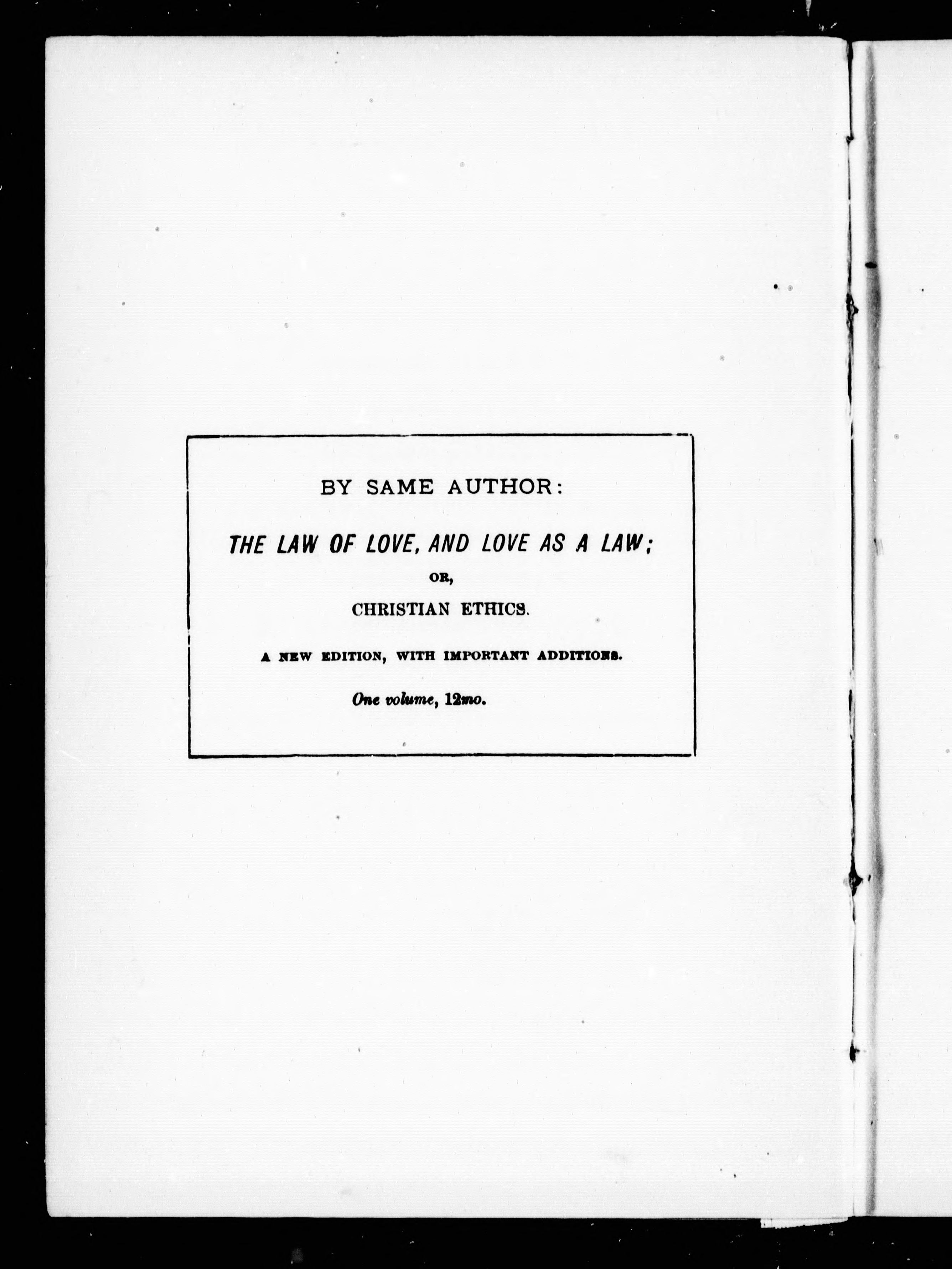 BY SAME AUTHOR:

THE LAW OF LOVE, AND LOVE AS A LAW;

OR,

CHRISTIAN ETHICS.

A NEW EDITION, WITH IMPORTANT ADDITIONS.

One volume, 12mo.